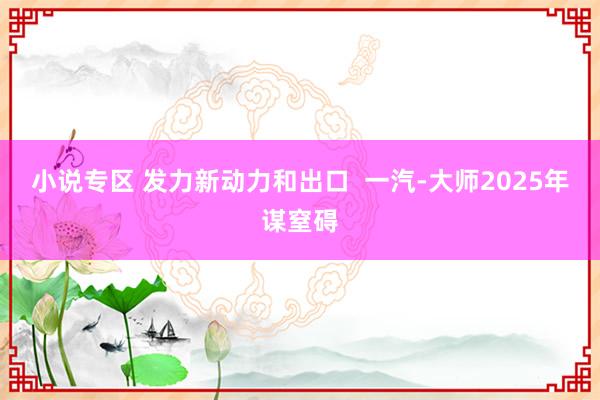 小说专区 发力新动力和出口 一汽-大师2025年谋窒碍